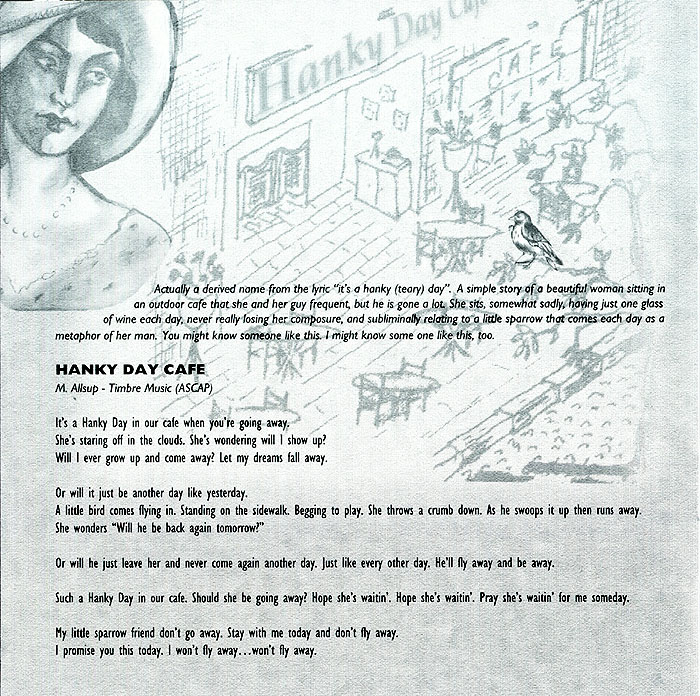 Hanky Day Cafe

CAFE

Actually a derived name from the lyric "it's a hanky (teary) day". A simple story of a beautiful woman sitting in an outdoor cafe that she and her guy frequent, but he is gone a lot. She sits, somewhat sadly, having just one glass of wine each day, never really losing her composure, and subliminally relating to a little sparrow that comes each day as a metaphor of her man. You might know someone like this. I might know some one like this, too.

HANKY DAY CAFE
M. Allsup - Timbre Music (ASCAP)

It's a Hanky Day in our cafe when you're going away.
She's staring off in the clouds. She's wondering will I show up?
Will I ever grow up and come away? Let my dreams fall away.

Or will it just be another day like yesterday.
A little bird comes flying in. Standing on the sidewalk. Begging to play. She throws a crumb down. As he swoops it up then runs away.
She wonders "Will he be back again tomorrow?"

Or will he just leave her and never come again another day. Just like every other day. He'll fly away and be away.

Such a Hanky Day in our cafe. Should she be going away? Hope she's waitin'. Hope she's waitin'. Pray she's waitin' for me someday.

My little sparrow friend don't go away. Stay with me today and don't fly away.
I promise you this today. I won't fly away...won't fly away.